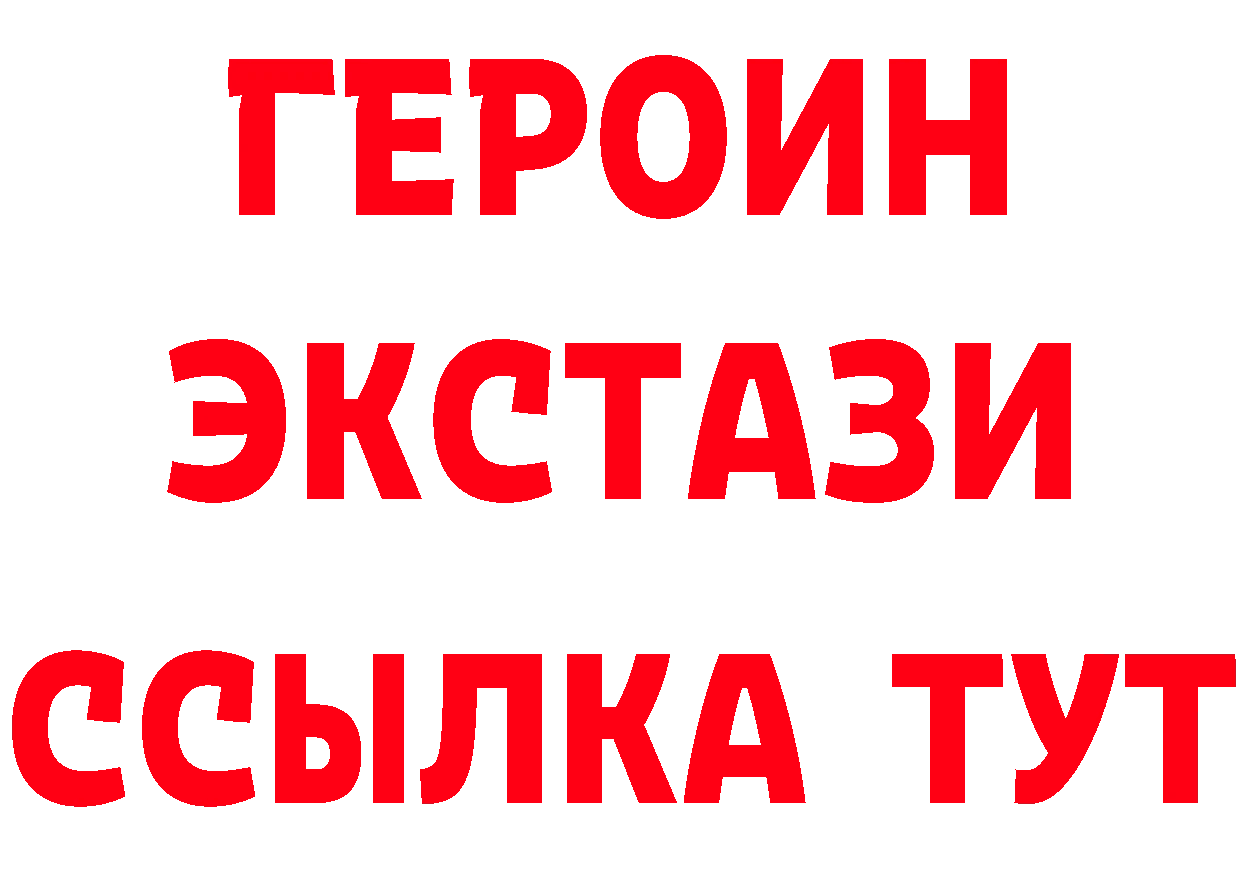 ГЕРОИН ЭКСТАЗИ ССЫЛКА ТУТ